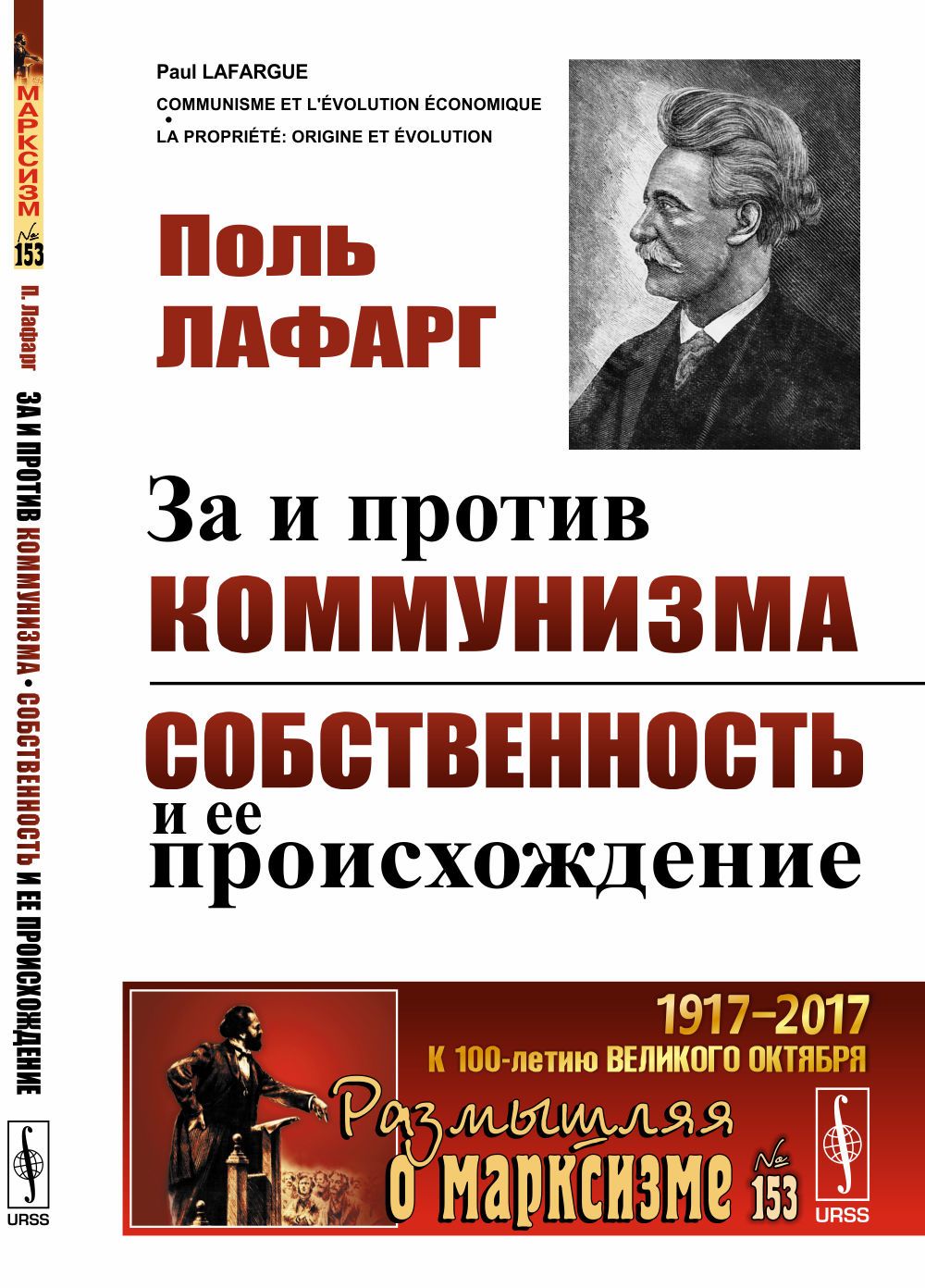 МАРКСИЗМ
№ 153
П. Лафарг
ЗА И ПРОТИВ КОММУНИЗМА • СОБСТВЕННОСТЬ И ЕЕ ПРОИСХОЖДЕНИЕ
URSS

Paul LAFARGUE
COMMUNISME ET L'ÉVOLUTION ÉCONOMIQUE
•
LA PROPRIÉTÉ: ORIGINE ET ÉVOLUTION

Поль
ЛАФАРГ

За и против
КОММУНИЗМА

СОБСТВЕННОСТЬ
и ее
происхождение

1917–2017
К 100-летию ВЕЛИКОГО ОКТЯБРЯ
Размышляя
о марксизме
№ 153
URSS